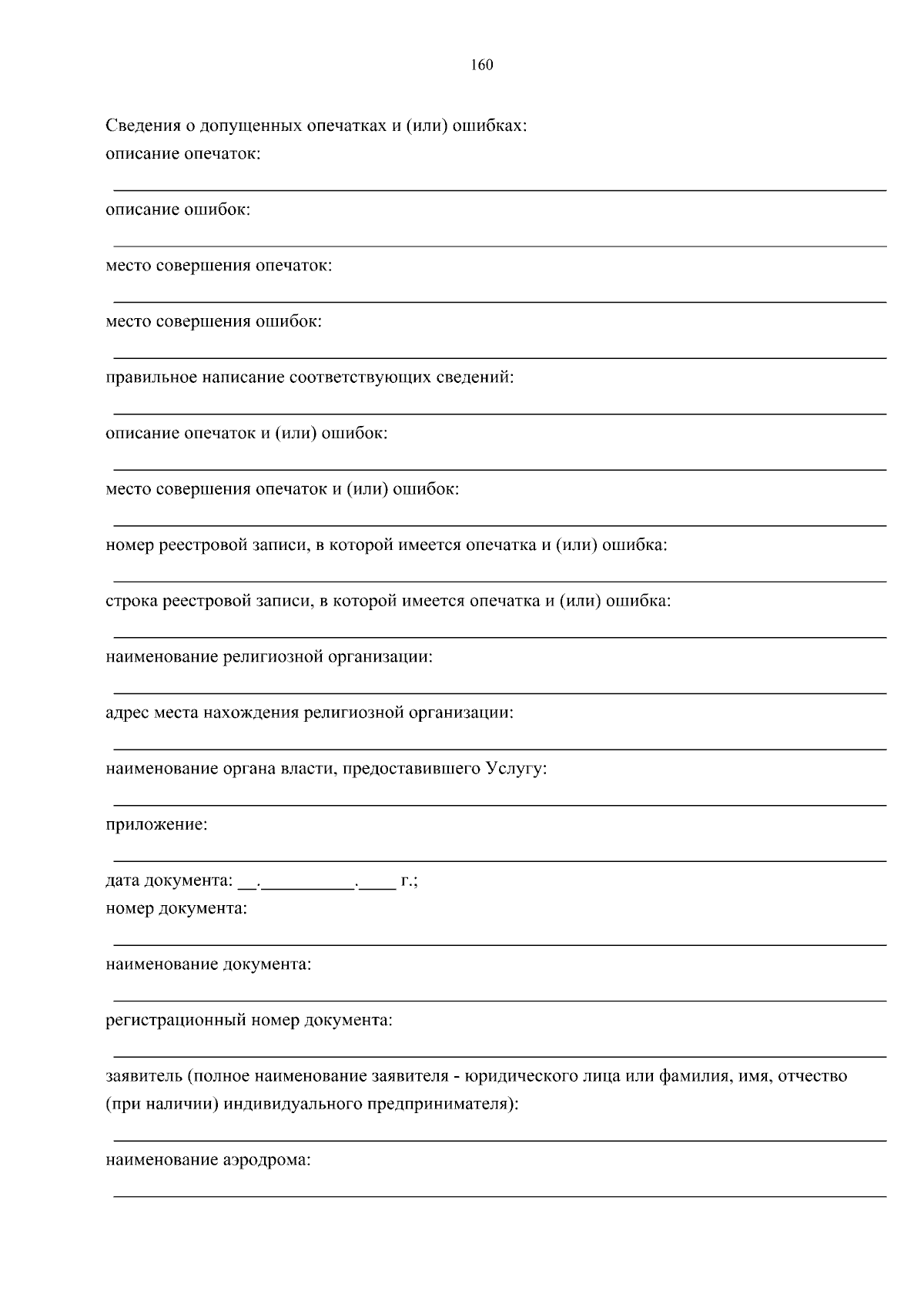 160

Сведения о допущенных опечатках и (или) ошибках:
описание опечаток:

описание ошибок:

место совершения опечаток:

место совершения ошибок:

правильное написание соответствующих сведений:

описание опечаток и (или) ошибок:

место совершения опечаток и (или) ошибок:

номер реестровой записи, в которой имеется опечатка и (или) ошибка:

строка реестровой записи, в которой имеется опечатка и (или) ошибка:

наименование религиозной организации:

адрес места нахождения религиозной организации:

наименование органа власти, предоставившего Услугу:

приложение:

дата документа: __.__________.____ г.;
номер документа:

наименование документа:

регистрационный номер документа:

заявитель (полное наименование заявителя - юридического лица или фамилия, имя, отчество (при наличии) индивидуального предпринимателя):

наименование аэродрома: